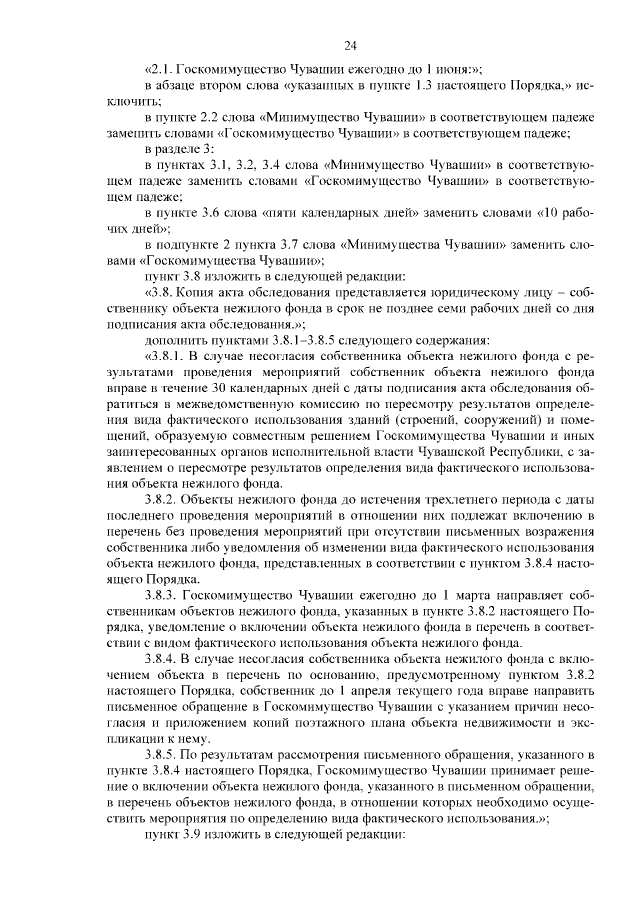 24

«2.1. Госкомимущество Чувашии ежегодно до 1 июня:»;

в абзаце втором слова «указанных в пункте 1.3 настоящего Порядка,» исключить;

в пункте 2.2 слова «Минимущество Чувашии» в соответствующем падеже заменить словами «Госкомимущество Чувашии» в соответствующем падеже;

в разделе 3:

в пунктах 3.1, 3.2, 3.4 слова «Минимущество Чувашии» в соответствующем падеже заменить словами «Госкомимущество Чувашии» в соответствующем падеже;

в пункте 3.6 слова «пяти календарных дней» заменить словами «10 рабочих дней»;

в подпункте 2 пункта 3.7 слова «Минимущества Чувашии» заменить словами «Госкомимущества Чувашии»;

пункт 3.8 изложить в следующей редакции:

«3.8. Копия акта обследования представляется юридическому лицу – собственнику объекта нежилого фонда в срок не позднее семи рабочих дней со дня подписания акта обследования.»;

дополнить пунктами 3.8.1–3.8.5 следующего содержания:

«3.8.1. В случае несогласия собственника объекта нежилого фонда с результатами проведения мероприятий собственник объекта нежилого фонда вправе в течение 30 календарных дней с даты подписания акта обследования обратиться в межведомственную комиссию по пересмотру результатов определения вида фактического использования зданий (строений, сооружений) и помещений, образуемую совместным решением Госкомимущества Чувашии и иных заинтересованных органов исполнительной власти Чувашской Республики, с заявлением о пересмотре результатов определения вида фактического использования объекта нежилого фонда.

3.8.2. Объекты нежилого фонда до истечения трехлетнего периода с даты последнего проведения мероприятий в отношении них подлежат включению в перечень без проведения мероприятий при отсутствии письменных возражения собственника либо уведомления об изменении вида фактического использования объекта нежилого фонда, представленных в соответствии с пунктом 3.8.4 настоящего Порядка.

3.8.3. Госкомимущество Чувашии ежегодно до 1 марта направляет собственникам объектов нежилого фонда, указанных в пункте 3.8.2 настоящего Порядка, уведомление о включении объекта нежилого фонда в перечень в соответствии с видом фактического использования объекта нежилого фонда.

3.8.4. В случае несогласия собственника объекта нежилого фонда с включением объекта в перечень по основанию, предусмотренному пунктом 3.8.2 настоящего Порядка, собственник до 1 апреля текущего года вправе направить письменное обращение в Госкомимущество Чувашии с указанием причин несогласия и приложением копий поэтажного плана объекта недвижимости и экспликации к нему.

3.8.5. По результатам рассмотрения письменного обращения, указанного в пункте 3.8.4 настоящего Порядка, Госкомимущество Чувашии принимает решение о включении объекта нежилого фонда, указанного в письменном обращении, в перечень объектов нежилого фонда, в отношении которых необходимо осуществить мероприятия по определению вида фактического использования.»;

пункт 3.9 изложить в следующей редакции: